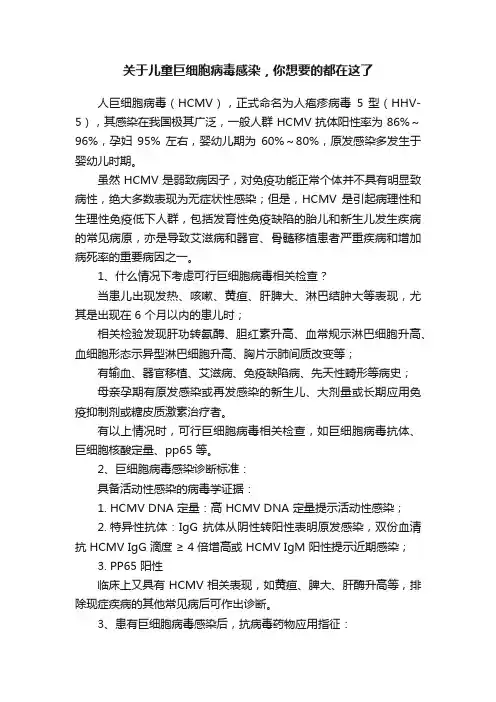 关于儿童巨细胞病毒感染，你想要的都在这了

人巨细胞病毒（HCMV），正式命名为人疱疹病毒 5 型（HHV-5），其感染在我国极其广泛，一般人群 HCMV 抗体阳性率为 86%～96%，孕妇 95% 左右，婴幼儿期为 60%～80%，原发感染多发生于婴幼儿时期。

虽然 HCMV 是弱致病因子，对免疫功能正常个体并不具有明显致病性，绝大多数表现为无症状性感染；但是，HCMV 是引起病理性和生理性免疫低下人群，包括发育性免疫缺陷的胎儿和新生儿发生疾病的常见病原，亦是导致艾滋病和器官、骨髓移植患者严重疾病和增加病死率的重要病因之一。

1、什么情况下考虑可行巨细胞病毒相关检查？

当患儿出现发热、咳嗽、黄疸、肝脾大、淋巴结肿大等表现，尤其是出现在 6 个月以内的患儿时；

相关检验发现肝功转氨酶、胆红素升高、血常规示淋巴细胞升高、血细胞形态示异型淋巴细胞升高、胸片示肺间质改变等；

有输血、器官移植、艾滋病、免疫缺陷病、先天性畸形等病史；

母亲孕期有原发感染或再发感染的新生儿、大剂量或长期应用免疫抑制剂或糖皮质激素治疗者。

有以上情况时，可行巨细胞病毒相关检查，如巨细胞病毒抗体、巨细胞核酸定量、pp65 等。

2、巨细胞病毒感染诊断标准：

具备活动性感染的病毒学证据：

1. HCMV DNA 定量：高 HCMV DNA 定量提示活动性感染；

2. 特异性抗体：IgG 抗体从阴性转阳性表明原发感染，双份血清抗 HCMV IgG 滴度 ≥ 4 倍增高或 HCMV IgM 阳性提示近期感染；

3. PP65 阳性

临床上又具有 HCMV 相关表现，如黄疸、脾大、肝酶升高等，排除现症疾病的其他常见病后可作出诊断。

3、患有巨细胞病毒感染后，抗病毒药物应用指征：